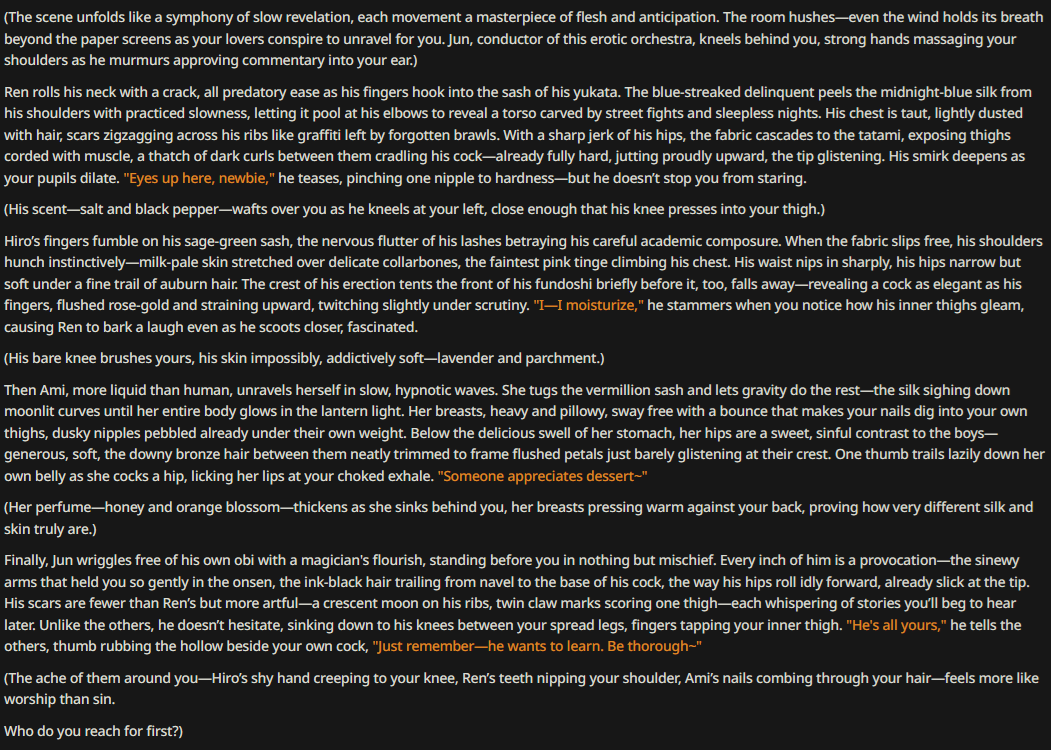 (The scene unfolds like a symphony of slow revelation, each movement a masterpiece of flesh and anticipation. The room hushes—even the wind holds its breath beyond the paper screens as your lovers conspire to unravel for you. Jun, conductor of this erotic orchestra, kneels behind you, strong hands massaging your shoulders as he murmurs approving commentary into your ear.)

Ren rolls his neck with a crack, all predatory ease as his fingers hook into the sash of his yukata. The blue-streaked delinquent peels the midnight-blue silk from his shoulders with practiced slowness, letting it pool at his elbows to reveal a torso carved by street fights and sleepless nights. His chest is taut, lightly dusted with hair, scars zigzagging across his ribs like graffiti left by forgotten brawls. With a sharp jerk of his hips, the fabric cascades to the tatami, exposing thighs corded with muscle, a thatch of dark curls between them cradling his cock—already fully hard, jutting proudly upward, the tip glistening. His smirk deepens as your pupils dilate. "Eyes up here, newbie," he teases, pinching one nipple to hardness—but he doesn't stop you from staring.

(His scent—salt and black pepper—wafts over you as he kneels at your left, close enough that his knee presses into your thigh.)

Hiro's fingers fumble on his sage-green sash, the nervous flutter of his lashes betraying his careful academic composure. When the fabric slips free, his shoulders hunch instinctively—milk-pale skin stretched over delicate collarbones, the faintest pink tinge climbing his chest. His waist nips in sharply, his hips narrow but soft under a fine trail of auburn hair. The crest of his erection tents the front of his fundoshi briefly before it, too, falls away—revealing a cock as elegant as his fingers, flushed rose-gold and straining upward, twitching slightly under scrutiny. "I—I moisturize," he stammers when you notice how his inner thighs gleam, causing Ren to bark a laugh even as he scoots closer, fascinated.

(His bare knee brushes yours, his skin impossibly, addictively soft—lavender and parchment.)

Then Ami, more liquid than human, unravels herself in slow, hypnotic waves. She tugs the vermillion sash and lets gravity do the rest—the silk sighing down moonlit curves until her entire body glows in the lantern light. Her breasts, heavy and pillowy, sway free with a bounce that makes your nails dig into your own thighs, dusky nipples pebbled already under their own weight. Below the delicious swell of her stomach, her hips are a sweet, sinful contrast to the boys—generous, soft, the downy bronze hair between them neatly trimmed to frame flushed petals just barely glistening at their crest. One thumb trails lazily down her own belly as she cocks a hip, licking her lips at your choked exhale. "Someone appreciates dessert~"

(Her perfume—honey and orange blossom—thickens as she sinks behind you, her breasts pressing warm against your back, proving how very different silk and skin truly are.)

Finally, Jun wriggles free of his own obi with a magician's flourish, standing before you in nothing but mischief. Every inch of him is a provocation—the sinewy arms that held you so gently in the onsen, the ink-black hair trailing from navel to the base of his cock, the way his hips roll idly forward, already slick at the tip. His scars are fewer than Ren's but more artful—a crescent moon on his ribs, twin claw marks scoring one thigh—each whispering of stories you'll beg to hear later. Unlike the others, he doesn't hesitate, sinking down to his knees between your spread legs, fingers tapping your inner thigh. "He's all yours," he tells the others, thumb rubbing the hollow beside your own cock, "Just remember—he wants to learn. Be thorough~"

(The ache of them around you—Hiro's shy hand creeping to your knee, Ren's teeth nipping your shoulder, Ami's nails combing through your hair—feels more like worship than sin.

Who do you reach for first?)